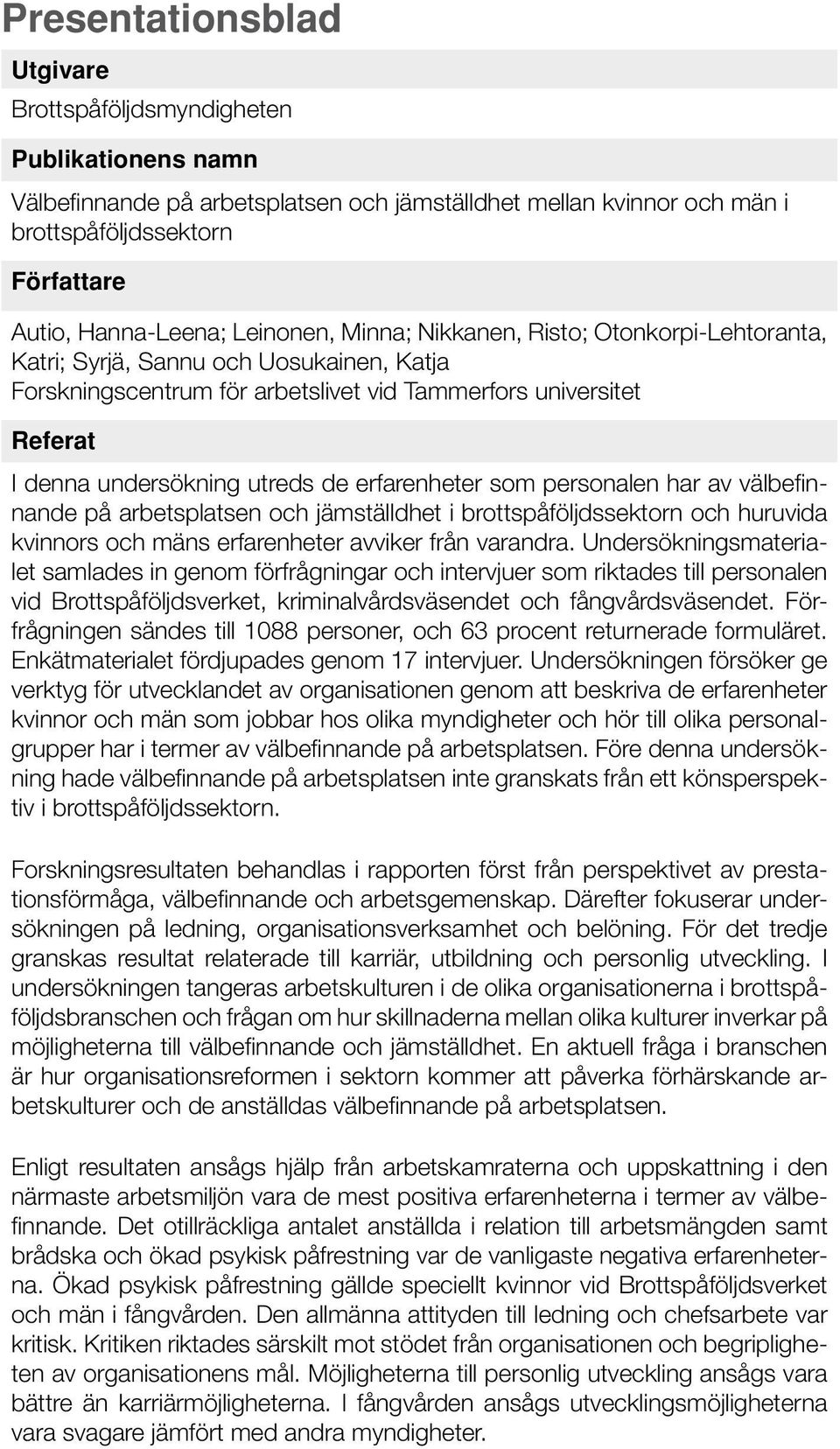 Presentationsblad

Utgivare

Brottspåföljdsmyndigheten

Publikationens namn

Välbefinnande på arbetsplatsen och jämställdhet mellan kvinnor och män i brottspåföljdssektorn

Författare

Autio, Hanna-Leena; Leinonen, Minna; Nikkanen, Risto; Otonkorpi-Lehtoranta, Katri; Syrjä, Sannu och Uosukainen, Katja
Forskningscentrum för arbetslivet vid Tammerfors universitet

Referat

I denna undersökning utreds de erfarenheter som personalen har av välbefinnande på arbetsplatsen och jämställdhet i brottspåföljdssektorn och huruvida kvinnors och mäns erfarenheter avviker från varandra. Undersökningsmaterialet samlades in genom förfrågningar och intervjuer som riktades till personalen vid Brottspåföljdsverket, kriminalvårdsväsendet och fångvårdsväsendet. Förfrågningen sändes till 1088 personer, och 63 procent returnerade formuläret. Enkätmaterialet fördjupades genom 17 intervjuer. Undersökningen försöker ge verktyg för utvecklandet av organisationen genom att beskriva de erfarenheter kvinnor och män som jobbar hos olika myndigheter och hör till olika personalgrupper har i termer av välbefinnande på arbetsplatsen. Före denna undersökning hade välbefinnande på arbetsplatsen inte granskats från ett könsperspektiv i brottspåföljdssektorn.

Forskningsresultaten behandlas i rapporten först från perspektivet av prestationsförmåga, välbefinnande och arbetsgemenskap. Därefter fokuserar undersökningen på ledning, organisationsverksamhet och belöning. För det tredje granskas resultat relaterade till karriär, utbildning och personlig utveckling. I undersökningen tangeras arbetskulturen i de olika organisationerna i brottspåföljdsbranschen och frågan om hur skillnaderna mellan olika kulturer inverkar på möjligheterna till välbefinnande och jämställdhet. En aktuell fråga i branschen är hur organisationsreformen i sektorn kommer att påverka förhärskande arbetskulturer och de anställdas välbefinnande på arbetsplatsen.

Enligt resultaten ansågs hjälp från arbetskamraterna och uppskattning i den närmaste arbetsmiljön vara de mest positiva erfarenheterna i termer av välbefinnande. Det otillräckliga antalet anställda i relation till arbetsmängden samt brådska och ökad psykisk påfrestning var de vanligaste negativa erfarenheterna. Ökad psykisk påfrestning gällde speciellt kvinnor vid Brottspåföljdsverket och män i fångvården. Den allmänna attityden till ledning och chefsarbete var kritisk. Kritiken riktades särskilt mot stödet från organisationen och begripligheten av organisationens mål. Möjligheterna till personlig utveckling ansågs vara bättre än karriärmöjligheterna. I fångvården ansågs utvecklingsmöjligheterna vara svagare jämfört med andra myndigheter.